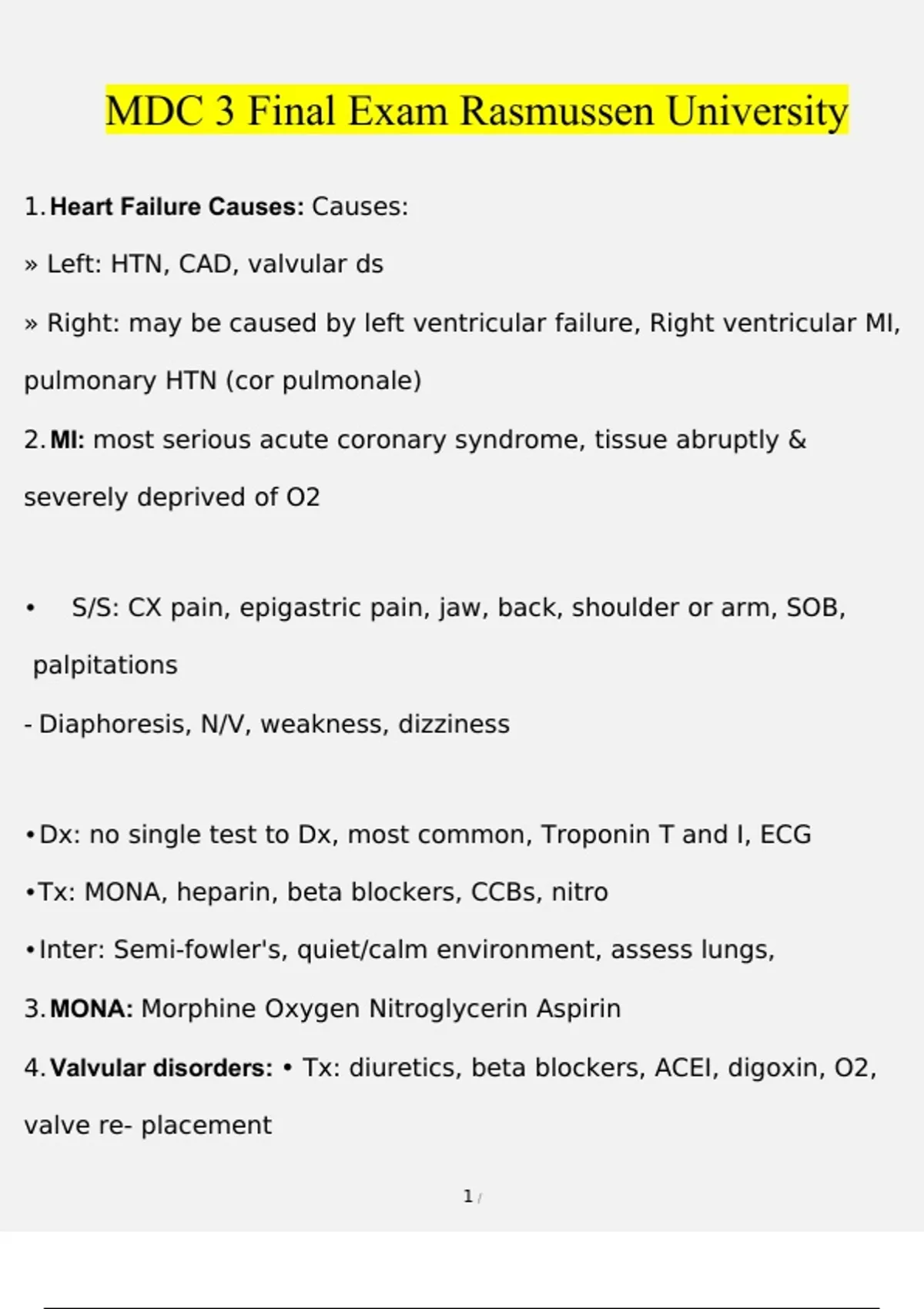 MDC 3 Final Exam Rasmussen University

1. Heart Failure Causes: Causes:

» Left: HTN, CAD, valvular ds

» Right: may be caused by left ventricular failure, Right ventricular MI, pulmonary HTN (cor pulmonale)

2. MI: most serious acute coronary syndrome, tissue abruptly & severely deprived of O2

• S/S: CX pain, epigastric pain, jaw, back, shoulder or arm, SOB, palpitations

- Diaphoresis, N/V, weakness, dizziness

• Dx: no single test to Dx, most common, Troponin T and I, ECG

• Tx: MONA, heparin, beta blockers, CCBs, nitro

• Inter: Semi-fowler's, quiet/calm environment, assess lungs,

3. MONA: Morphine Oxygen Nitroglycerin Aspirin

4. Valvular disorders: • Tx: diuretics, beta blockers, ACEI, digoxin, O2, valve re- placement

1 /